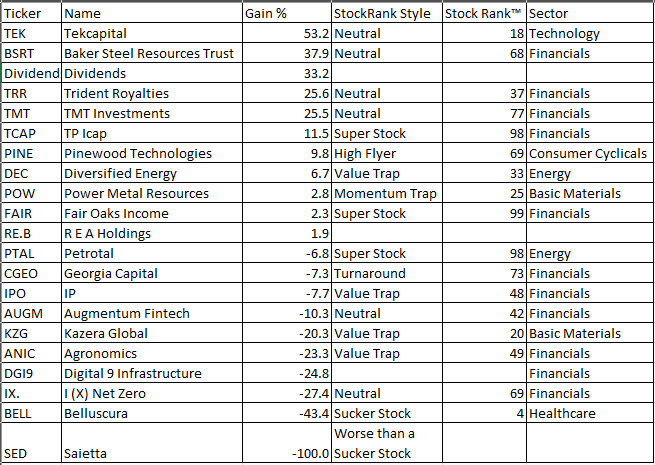 | Ticker | Name | Gain % | StockRank Style | Stock Rank™ | Sector |
|---|---|---|---|---|---|
| TEK | Tekcapital | 53.2 | Neutral | 18 | Technology |
| BSRT | Baker Steel Resources Trust | 37.9 | Neutral | 68 | Financials |
| Dividend | Dividends | 33.2 | | | |
| TRR | Trident Royalties | 25.6 | Neutral | 37 | Financials |
| TMT | TMT Investments | 25.5 | Neutral | 77 | Financials |
| TCAP | TP Icap | 11.5 | Super Stock | 98 | Financials |
| PINE | Pinewood Technologies | 9.8 | High Flyer | 69 | Consumer Cyclicals |
| DEC | Diversified Energy | 6.7 | Value Trap | 33 | Energy |
| POW | Power Metal Resources | 2.8 | Momentum Trap | 25 | Basic Materials |
| FAIR | Fair Oaks Income | 2.3 | Super Stock | 99 | Financials |
| RE.B | R E A Holdings | 1.9 | | | |
| PTAL | Petrotal | -6.8 | Super Stock | 98 | Energy |
| CGEO | Georgia Capital | -7.3 | Turnaround | 73 | Financials |
| IPO | IP | -7.7 | Value Trap | 48 | Financials |
| AUGM | Augmentum Fintech | -10.3 | Neutral | 42 | Financials |
| KZG | Kazera Global | -20.3 | Value Trap | 20 | Basic Materials |
| ANIC | Agronomics | -23.3 | Value Trap | 49 | Financials |
| DGI9 | Digital 9 Infrastructure | -24.8 | | | Financials |
| IX. | I (X) Net Zero | -27.4 | Neutral | 69 | Financials |
| BELL | Belluscura | -43.4 | Sucker Stock | 4 | Healthcare |
| SED | Saietta | -100.0 | Worse than a Sucker Stock | | |